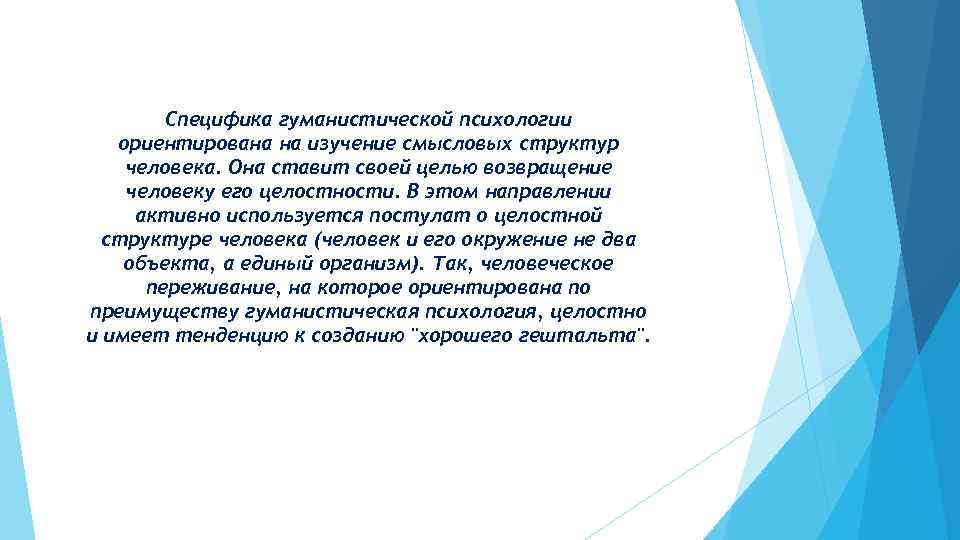 Специфика гуманистической психологии ориентирована на изучение смысловых структур человека. Она ставит своей целью возвращение человеку его целостности. В этом направлении активно используется постулат о целостной структуре человека (человек и его окружение не два объекта, а единый организм). Так, человеческое переживание, на которое ориентирована по преимуществу гуманистическая психология, целостно и имеет тенденцию к созданию "хорошего гештальта".